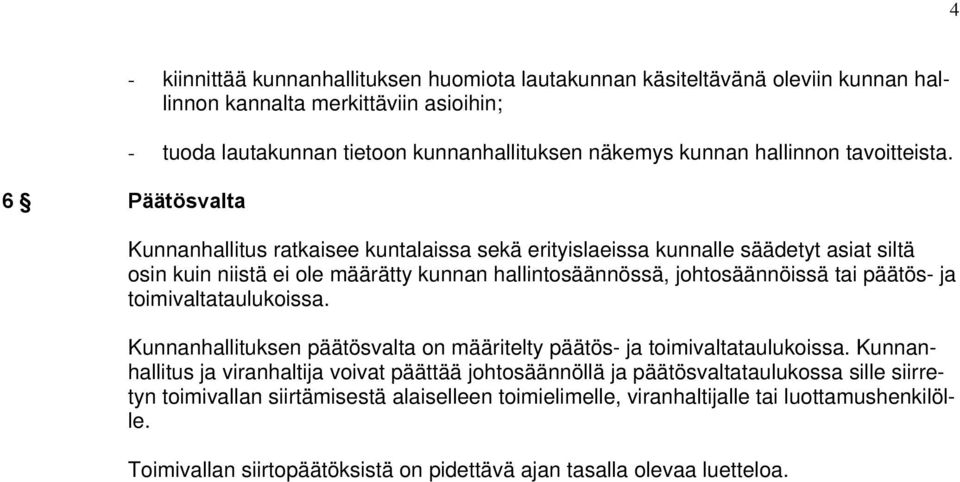 4

- kiinnittää kunnanhallituksen huomiota lautakunnan käsiteltävänä oleviin kunnan hallinnon kannalta merkittäviin asioihin;

- tuoda lautakunnan tietoon kunnanhallituksen näkemys kunnan hallinnon tavoitteista.

6 § Päätösvalta

Kunnanhallitus ratkaisee kuntalaissa sekä erityislaeissa kunnalle säädetyt asiat siltä osin kuin niistä ei ole määrätty kunnan hallintosäännössä, johtosäännöissä tai päätös- ja toimivaltataulukoissa.

Kunnanhallituksen päätösvalta on määritelty päätös- ja toimivaltataulukoissa. Kunnanhallitus ja viranhaltija voivat päättää johtosäännöllä ja päätösvaltataulukossa sille siirretyn toimivallan siirtämisestä alaiselleen toimielimelle, viranhaltijalle tai luottamushenkilölle.

Toimivallan siirtopäätöksistä on pidettävä ajan tasalla olevaa luetteloa.